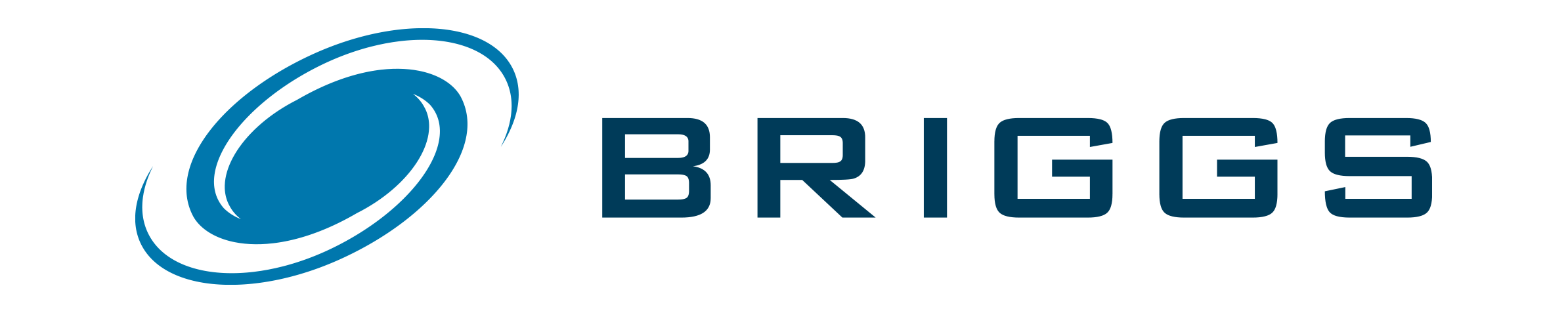 BRIGGS